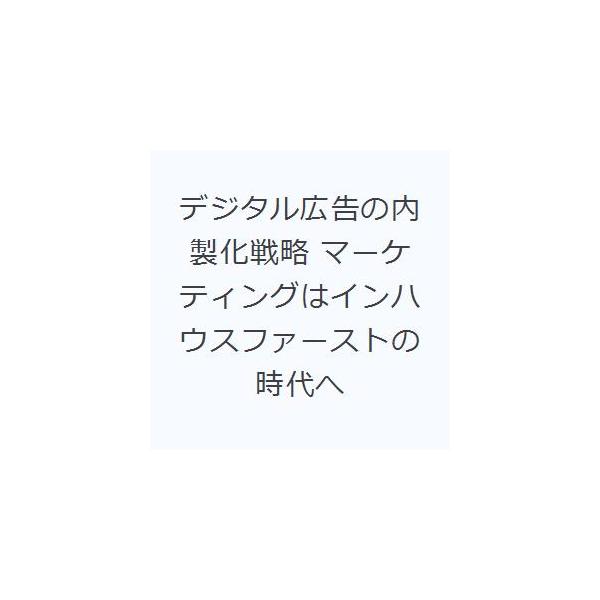 デジタル広告の内製化戦略 マーケティングはインハウスファーストの時代へ